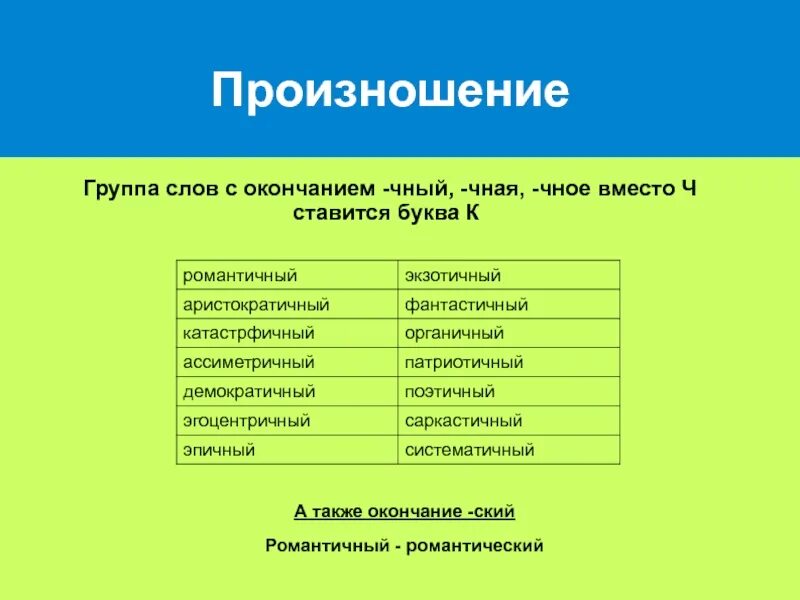 Произношение

Группа слов с окончанием -чный, -чная, -чное вместо Ч ставится буква К

| романтичный | экзотичный |
|---|---|
| аристократичный | фантастичный |
| катастрфичный | органичный |
| ассиметричный | патриотичный |
| демократичный | поэтичный |
| эгоцентричный | саркастичный |
| эпичный | систематичный |

А также окончание -ский

Романтичный - романтический